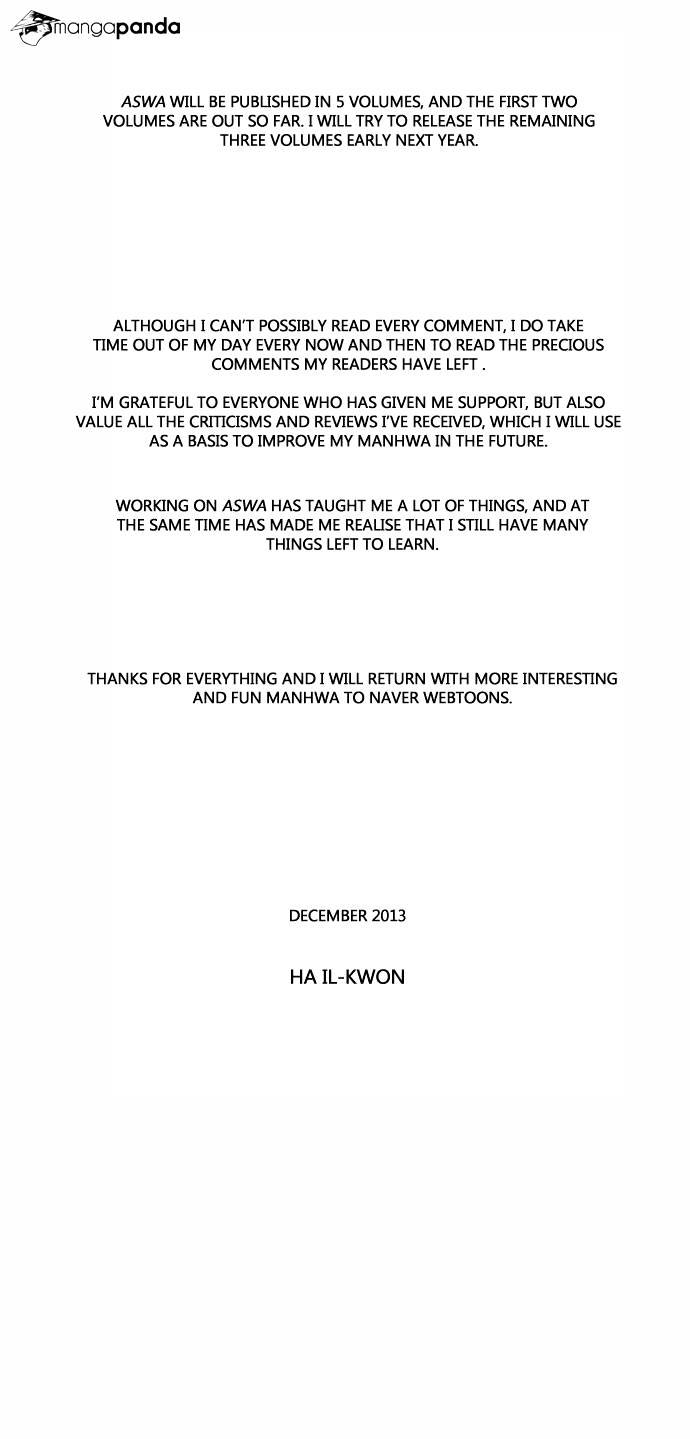 mangapanda

ASWA WILL BE PUBLISHED IN 5 VOLUMES, AND THE FIRST TWO VOLUMES ARE OUT SO FAR. I WILL TRY TO RELEASE THE REMAINING THREE VOLUMES EARLY NEXT YEAR.

ALTHOUGH I CAN'T POSSIBLY READ EVERY COMMENT, I DO TAKE TIME OUT OF MY DAY EVERY NOW AND THEN TO READ THE PRECIOUS COMMENTS MY READERS HAVE LEFT .

I'M GRATEFUL TO EVERYONE WHO HAS GIVEN ME SUPPORT, BUT ALSO VALUE ALL THE CRITICISMS AND REVIEWS I'VE RECEIVED, WHICH I WILL USE AS A BASIS TO IMPROVE MY MANHWA IN THE FUTURE.

WORKING ON ASWA HAS TAUGHT ME A LOT OF THINGS, AND AT THE SAME TIME HAS MADE ME REALISE THAT I STILL HAVE MANY THINGS LEFT TO LEARN.

THANKS FOR EVERYTHING AND I WILL RETURN WITH MORE INTERESTING AND FUN MANHWA TO NAVER WEBTOONS.

DECEMBER 2013

HA IL-KWON